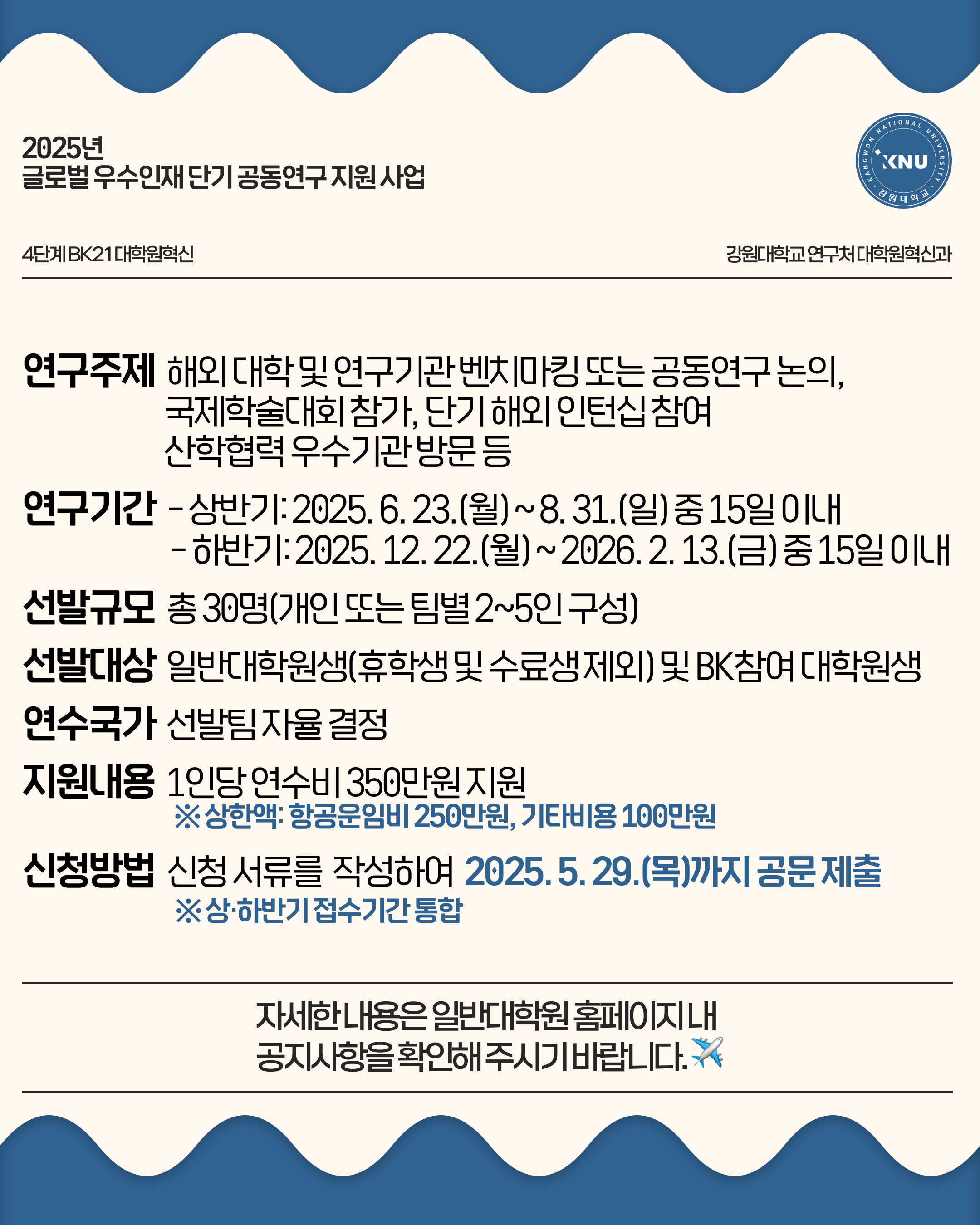 2025년
글로벌 우수인재 단기 공동연구 지원 사업

KANGWON NATIONAL UNIVERSITY
KNU
강원대학교

4단계 BK21 대학원혁신

강원대학교 연구처 대학원혁신과

연구주제 해외 대학 및 연구기관 벤치마킹 또는 공동연구 논의, 국제학술대회 참가, 단기 해외 인턴십 참여 산학협력 우수기관 방문 등

연구기간 - 상반기: 2025. 6. 23.(월) ~ 8. 31.(일) 중 15일 이내
- 하반기: 2025. 12. 22.(월) ~ 2026. 2. 13.(금) 중 15일 이내

선발규모 총 30명(개인 또는 팀별 2~5인 구성)

선발대상 일반대학원생(휴학생 및 수료생 제외) 및 BK참여 대학원생

연수국가 선발팀 자율 결정

지원내용 1인당 연수비 350만원 지원
※ 상한액: 항공운임비 250만원, 기타비용 100만원

신청방법 신청 서류를 작성하여 2025. 5. 29.(목)까지 공문 제출
※ 상·하반기 접수기간 통합

자세한 내용은 일반대학원 홈페이지 내 공지사항을 확인해 주시기 바랍니다.✈️